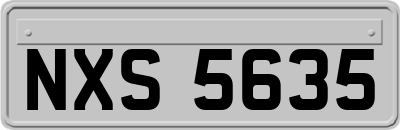 NXS 5635